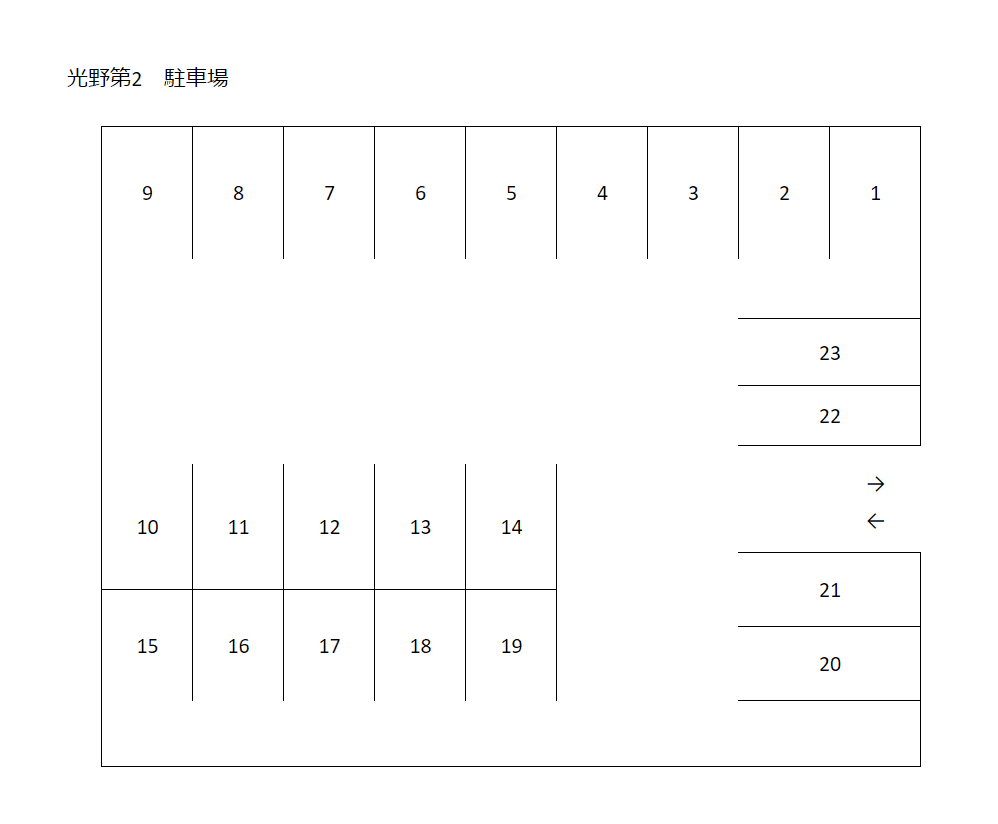 光野第2　駐車場

9 8 7 6 5 4 3 2 1

23

22

→
←

10 11 12 13 14

21

15 16 17 18 19

20